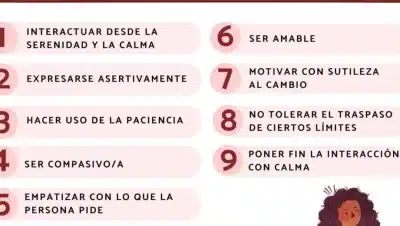 1 INTERACTUAR DESDE LA SERENIDAD Y LA CALMA

2 EXPRESARSE ASERTIVAMENTE

3 HACER USO DE LA PACIENCIA

4 SER COMPASIVO/A

5 EMPATIZAR CON LO QUE LA PERSONA PIDE

6 SER AMABLE

7 MOTIVAR CON SUTILEZA AL CAMBIO

8 NO TOLERAR EL TRASPASO DE CIERTOS LÍMITES

9 PONER FIN LA INTERACCIÓN CON CALMA